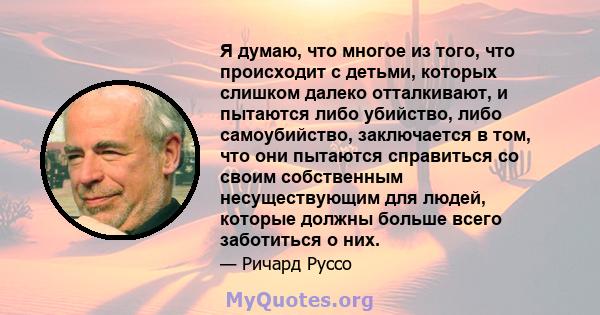 Я думаю, что многое из того, что происходит с детьми, которых слишком далеко отталкивают, и пытаются либо убийство, либо самоубийство, заключается в том, что они пытаются справиться со своим собственным несуществующим для людей, которые должны больше всего заботиться о них.

— Ричард Руссо

MyQuotes.org